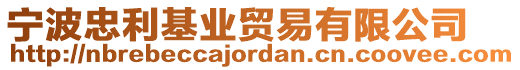 宁波忠利基业贸易有限公司
http://nbrebeccajordan.cn.coovee.com